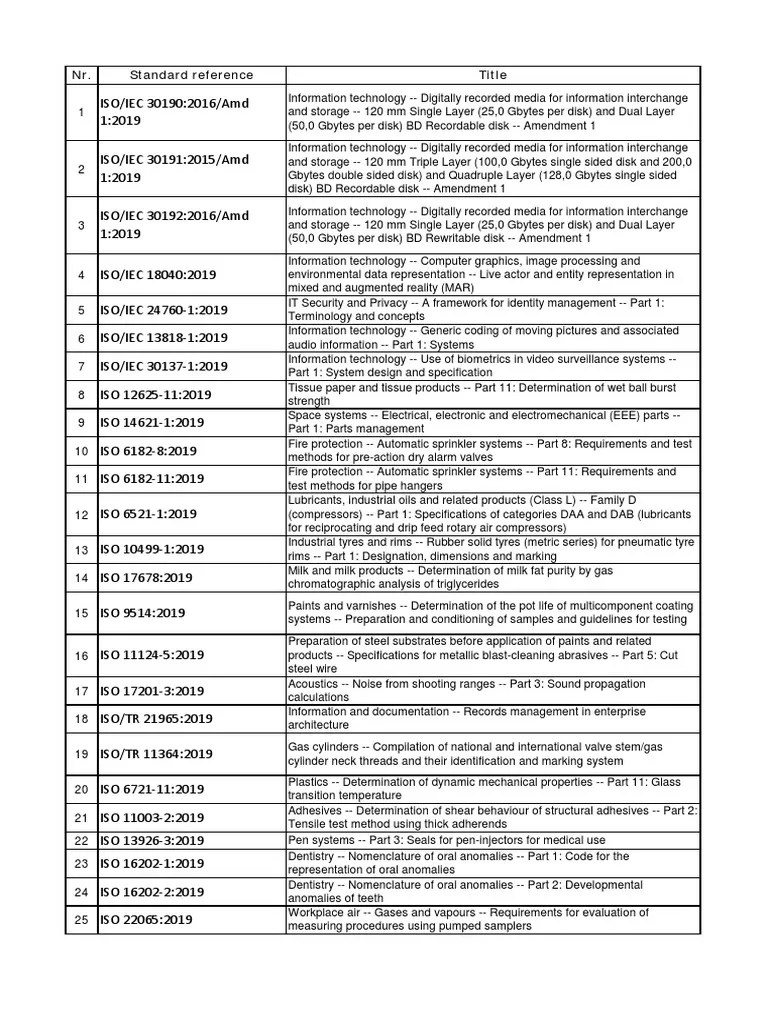 | Nr. | Standard reference | Title |
|---|---|---|
| 1 | ISO/IEC 30190:2016/Amd 1:2019 | Information technology -- Digitally recorded media for information interchange and storage -- 120 mm Single Layer (25,0 Gbytes per disk) and Dual Layer (50,0 Gbytes per disk) BD Recordable disk -- Amendment 1 |
| 2 | ISO/IEC 30191:2015/Amd 1:2019 | Information technology -- Digitally recorded media for information interchange and storage -- 120 mm Triple Layer (100,0 Gbytes single sided disk and 200,0 Gbytes double sided disk) and Quadruple Layer (128,0 Gbytes single sided disk) BD Recordable disk -- Amendment 1 |
| 3 | ISO/IEC 30192:2016/Amd 1:2019 | Information technology -- Digitally recorded media for information interchange and storage -- 120 mm Single Layer (25,0 Gbytes per disk) and Dual Layer (50,0 Gbytes per disk) BD Rewritable disk -- Amendment 1 |
| 4 | ISO/IEC 18040:2019 | Information technology -- Computer graphics, image processing and environmental data representation -- Live actor and entity representation in mixed and augmented reality (MAR) |
| 5 | ISO/IEC 24760-1:2019 | IT Security and Privacy -- A framework for identity management -- Part 1: Terminology and concepts |
| 6 | ISO/IEC 13818-1:2019 | Information technology -- Generic coding of moving pictures and associated audio information -- Part 1: Systems |
| 7 | ISO/IEC 30137-1:2019 | Information technology -- Use of biometrics in video surveillance systems -- Part 1: System design and specification |
| 8 | ISO 12625-11:2019 | Tissue paper and tissue products -- Part 11: Determination of wet ball burst strength |
| 9 | ISO 14621-1:2019 | Space systems -- Electrical, electronic and electromechanical (EEE) parts -- Part 1: Parts management |
| 10 | ISO 6182-8:2019 | Fire protection -- Automatic sprinkler systems -- Part 8: Requirements and test methods for pre-action dry alarm valves |
| 11 | ISO 6182-11:2019 | Fire protection -- Automatic sprinkler systems -- Part 11: Requirements and test methods for pipe hangers |
| 12 | ISO 6521-1:2019 | Lubricants, industrial oils and related products (Class L) -- Family D (compressors) -- Part 1: Specifications of categories DAA and DAB (lubricants for reciprocating and drip feed rotary air compressors) |
| 13 | ISO 10499-1:2019 | Industrial tyres and rims -- Rubber solid tyres (metric series) for pneumatic tyre rims -- Part 1: Designation, dimensions and marking |
| 14 | ISO 17678:2019 | Milk and milk products -- Determination of milk fat purity by gas chromatographic analysis of triglycerides |
| 15 | ISO 9514:2019 | Paints and varnishes -- Determination of the pot life of multicomponent coating systems -- Preparation and conditioning of samples and guidelines for testing |
| 16 | ISO 11124-5:2019 | Preparation of steel substrates before application of paints and related products -- Specifications for metallic blast-cleaning abrasives -- Part 5: Cut steel wire |
| 17 | ISO 17201-3:2019 | Acoustics -- Noise from shooting ranges -- Part 3: Sound propagation calculations |
| 18 | ISO/TR 21965:2019 | Information and documentation -- Records management in enterprise architecture |
| 19 | ISO/TR 11364:2019 | Gas cylinders -- Compilation of national and international valve stem/gas cylinder neck threads and their identification and marking system |
| 20 | ISO 6721-11:2019 | Plastics -- Determination of dynamic mechanical properties -- Part 11: Glass transition temperature |
| 21 | ISO 11003-2:2019 | Adhesives -- Determination of shear behaviour of structural adhesives -- Part 2: Tensile test method using thick adherends |
| 22 | ISO 13926-3:2019 | Pen systems -- Part 3: Seals for pen-injectors for medical use |
| 23 | ISO 16202-1:2019 | Dentistry -- Nomenclature of oral anomalies -- Part 1: Code for the representation of oral anomalies |
| 24 | ISO 16202-2:2019 | Dentistry -- Nomenclature of oral anomalies -- Part 2: Developmental anomalies of teeth |
| 25 | ISO 22065:2019 | Workplace air -- Gases and vapours -- Requirements for evaluation of measuring procedures using pumped samplers |